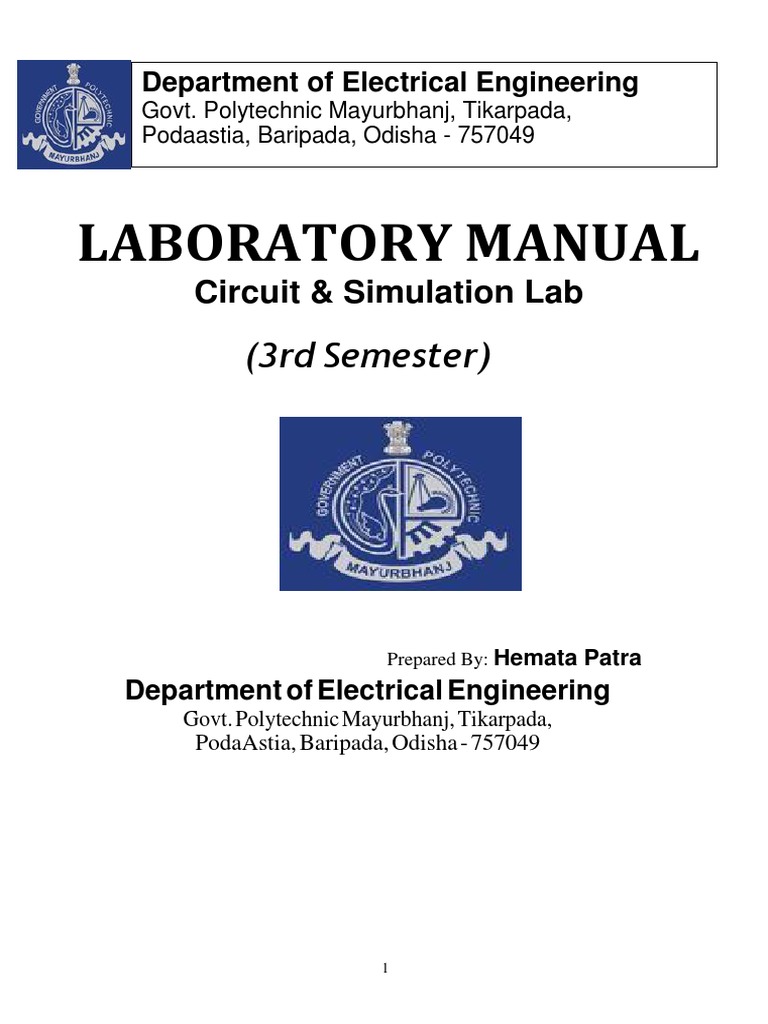 GOVERNMENT POLYTECHNIC MAYURBHANJ

Department of Electrical Engineering
Govt. Polytechnic Mayurbhanj, Tikarpada, Podaastia, Baripada, Odisha - 757049

LABORATORY MANUAL
Circuit & Simulation Lab
(3rd Semester)

GOVERNMENT POLYTECHNIC MAYURBHANJ

Prepared By: Hemata Patra
Department of Electrical Engineering
Govt. Polytechnic Mayurbhanj, Tikarpada, PodaAstia, Baripada, Odisha - 757049

1